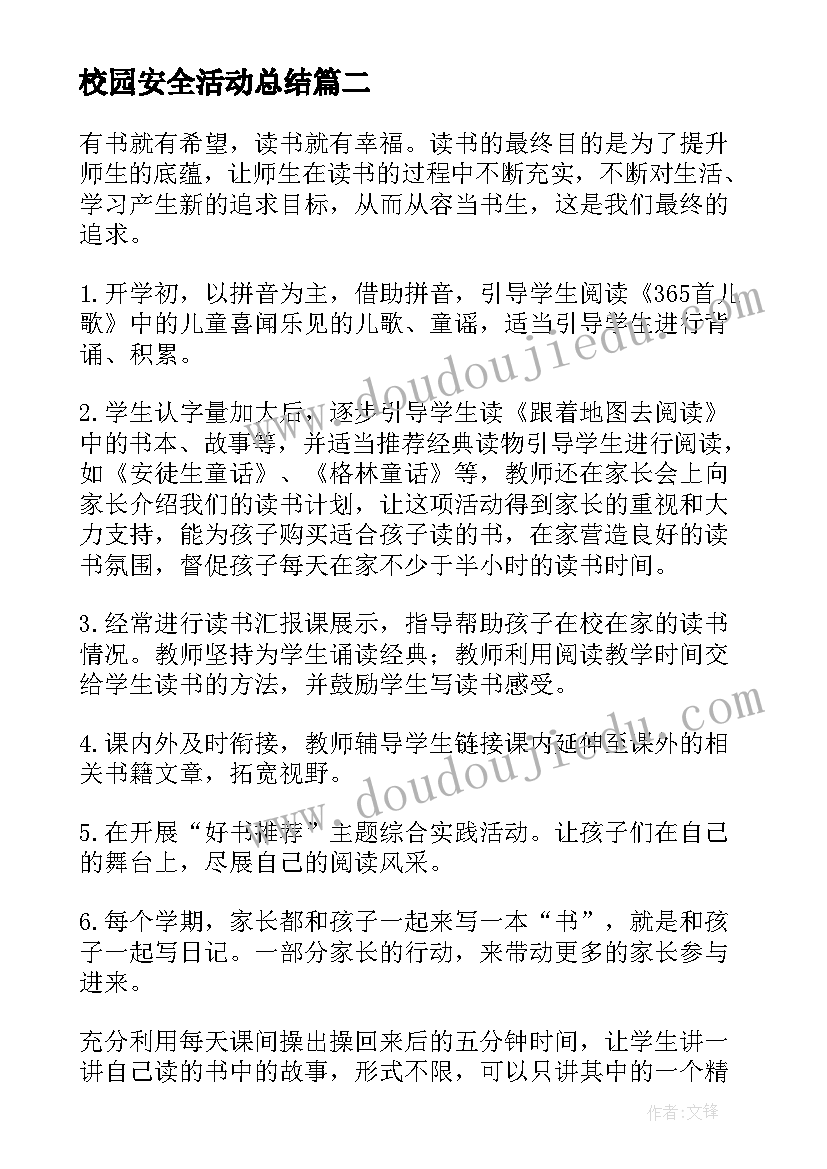 校园安全活动总结篇二

有书就有希望，读书就有幸福。读书的最终目的是为了提升师生的底蕴，让师生在读书的过程中不断充实，不断对生活、学习产生新的追求目标，从而从容当书生，这是我们最终的追求。

1.开学初，以拼音为主，借助拼音，引导学生阅读《365首儿歌》中的儿童喜闻乐见的儿歌、童谣，适当引导学生进行背诵、积累。

2.学生认字量加大后，逐步引导学生读《跟着地图去阅读》中的书本、故事等，并适当推荐经典读物引导学生进行阅读，如《安徒生童话》、《格林童话》等，教师还在家长会上向家长介绍我们的读书计划，让这项活动得到家长的重视和大力支持，能为孩子购买适合孩子读的书，在家营造良好的读书氛围，督促孩子每天在家不少于半小时的读书时间。

3.经常进行读书汇报课展示，指导帮助孩子在校在家的读书情况。教师坚持为学生诵读经典；教师利用阅读教学时间交给学生读书的方法，并鼓励学生写读书感受。

4.课内外及时衔接，教师辅导学生链接课内延伸至课外的相关书籍文章，拓宽视野。

5.在开展“好书推荐”主题综合实践活动。让孩子们在自己的舞台上，尽展自己的阅读风采。

6.每个学期，家长都和孩子一起来写一本“书”，就是和孩子一起写日记。一部分家长的行动，来带动更多的家长参与进来。

充分利用每天课间操出操回来后的五分钟时间，让学生讲一讲自己读的书中的故事，形式不限，可以只讲其中的一个精

www.doudoujiedu.com
www.doudoujiedu.com
作者:文锋